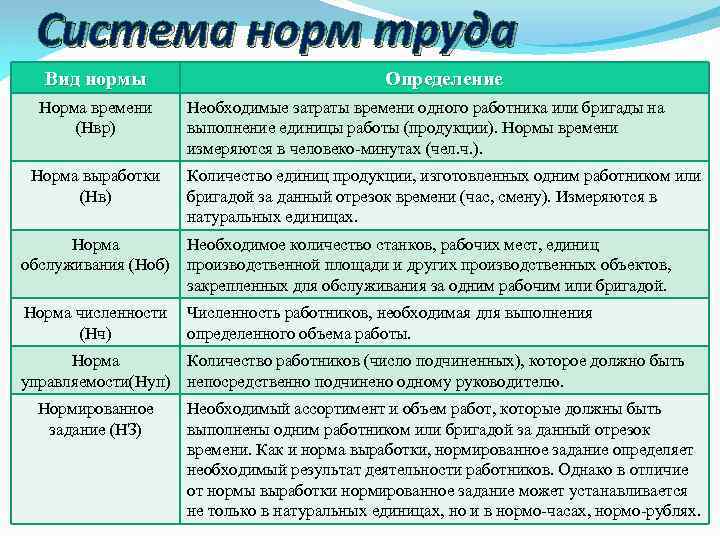 Система норм труда

| Вид нормы | Определение |
|---|---|
| Норма времени (Нвр) | Необходимые затраты времени одного работника или бригады на выполнение единицы работы (продукции). Нормы времени измеряются в человеко-минутах (чел.ч.). |
| Норма выработки (Нв) | Количество единиц продукции, изготовленных одним работником или бригадой за данный отрезок времени (час, смену). Измеряются в натуральных единицах. |
| Норма обслуживания (Ноб) | Необходимое количество станков, рабочих мест, единиц производственной площади и других производственных объектов, закрепленных для обслуживания за одним рабочим или бригадой. |
| Норма численности (Нч) | Численность работников, необходимая для выполнения определенного объема работы. |
| Норма управляемости(Нуп) | Количество работников (число подчиненных), которое должно быть непосредственно подчинено одному руководителю. |
| Нормированное задание (НЗ) | Необходимый ассортимент и объем работ, которые должны быть выполнены одним работником или бригадой за данный отрезок времени. Как и норма выработки, нормированное задание определяет необходимый результат деятельности работников. Однако в отличие от нормы выработки нормированное задание может устанавливается не только в натуральных единицах, но и в нормо-часах, нормо-рублях. |